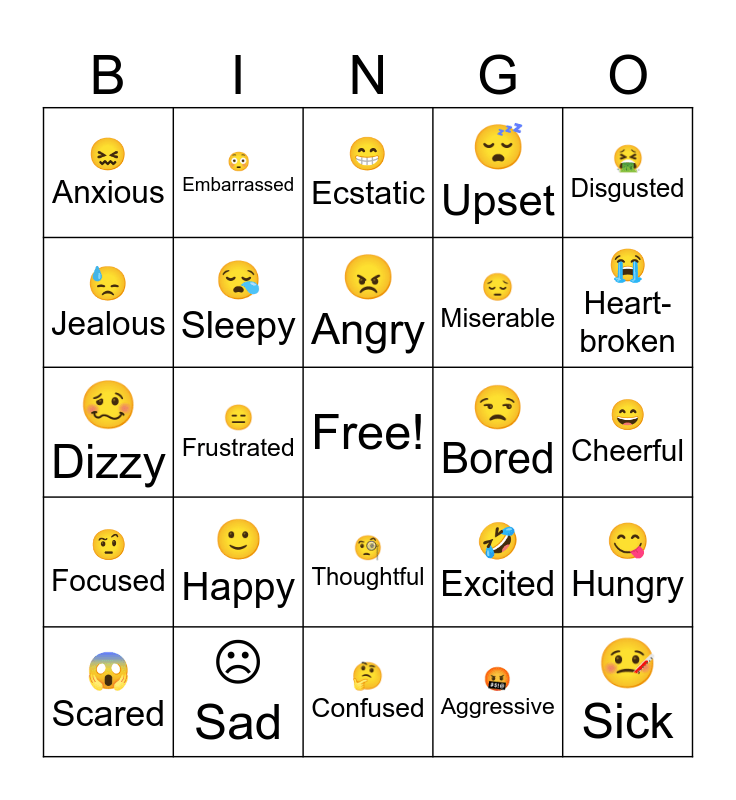 | B | I | N | G | O |
|---|---|---|---|---|
| Anxious | Embarrassed | Ecstatic | Upset | Disgusted |
| Jealous | Sleepy | Angry | Miserable | Heart-broken |
| Dizzy | Frustrated | Free! | Bored | Cheerful |
| Focused | Happy | Thoughtful | Excited | Hungry |
| Scared | Sad | Confused | Aggressive | Sick |